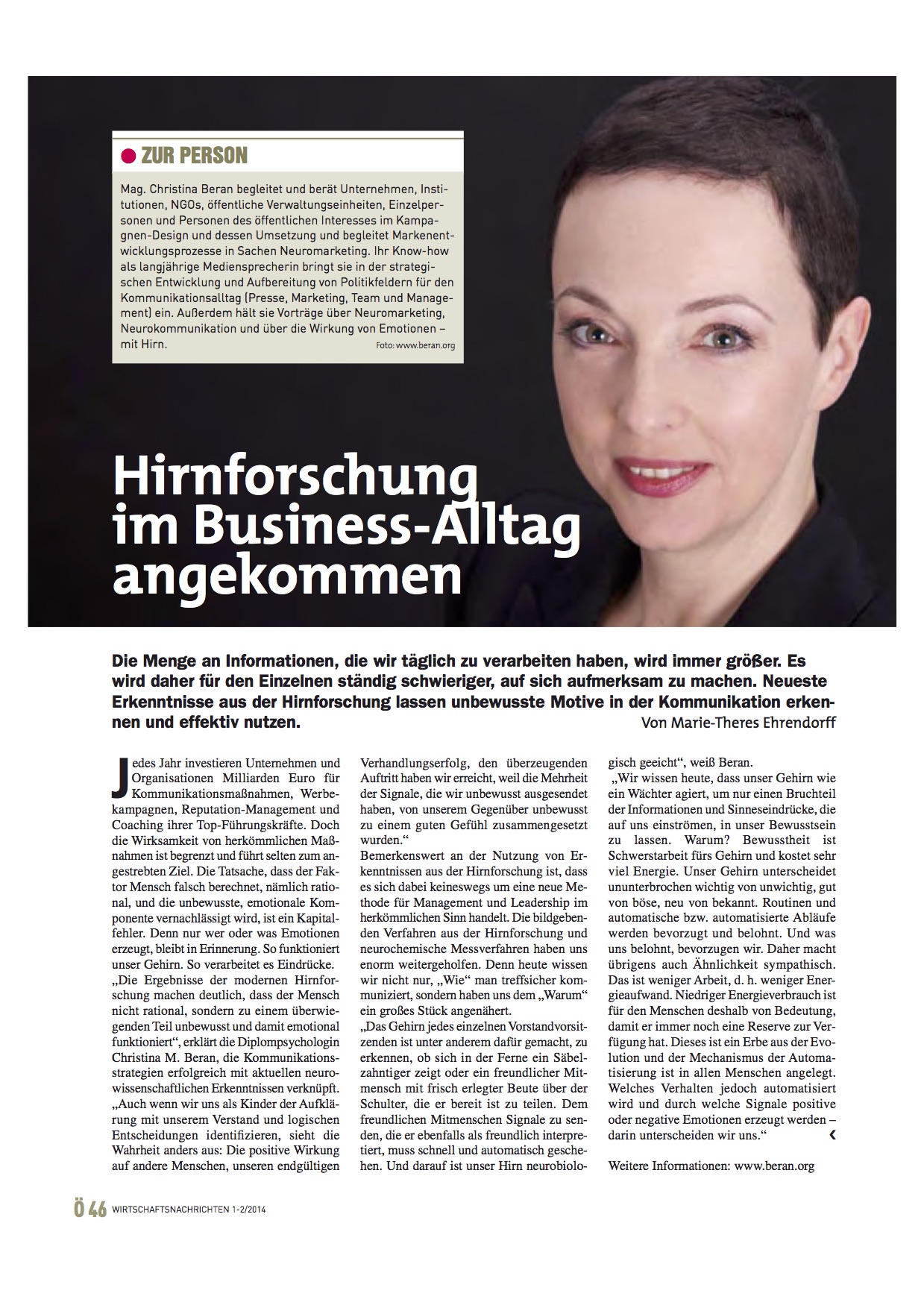 ZUR PERSON

Mag. Christina Beran begleitet und berät Unternehmen, Institutionen, NGOs, öffentliche Verwaltungseinheiten, Einzelpersonen und Personen des öffentlichen Interesses im Kampagnen-Design und dessen Umsetzung und begleitet Markenentwicklungsprozesse in Sachen Neuromarketing. Ihr Know-how als langjährige Mediensprecherin bringt sie in der strategischen Entwicklung und Aufbereitung von Politikfeldern für den Kommunikationsalltag (Presse, Marketing, Team und Management) ein. Außerdem hält sie Vorträge über Neuromarketing, Neurokommunikation und über die Wirkung von Emotionen – mit Hirn.

Foto: www.beran.org

Hirnforschung im Business-Alltag angekommen

Die Menge an Informationen, die wir täglich zu verarbeiten haben, wird immer größer. Es wird daher für den Einzelnen ständig schwieriger, auf sich aufmerksam zu machen. Neueste Erkenntnisse aus der Hirnforschung lassen unbewusste Motive in der Kommunikation erkennen und effektiv nutzen.

Von Marie-Theres Ehrendorff

Jedes Jahr investieren Unternehmen und Organisationen Milliarden Euro für Kommunikationsmaßnahmen, Werbekampagnen, Reputation-Management und Coaching ihrer Top-Führungskräfte. Doch die Wirksamkeit von herkömmlichen Maßnahmen ist begrenzt und führt selten zum angestrebten Ziel. Die Tatsache, dass der Faktor Mensch falsch berechnet, nämlich rational, und die unbewusste, emotionale Komponente vernachlässigt wird, ist ein Kapitalfehler. Denn nur wer oder was Emotionen erzeugt, bleibt in Erinnerung. So funktioniert unser Gehirn. So verarbeitet es Eindrücke.
„Die Ergebnisse der modernen Hirnforschung machen deutlich, dass der Mensch nicht rational, sondern zu einem überwiegenden Teil unbewusst und damit emotional funktioniert“, erklärt die Diplompsychologin Christina M. Beran, die Kommunikationsstrategien erfolgreich mit aktuellen neurowissenschaftlichen Erkenntnissen verknüpft.
„Auch wenn wir uns als Kinder der Aufklärung mit unserem Verstand und logischen Entscheidungen identifizieren, sieht die Wahrheit anders aus: Die positive Wirkung auf andere Menschen, unseren endgültigen Verhandlungserfolg, den überzeugenden Auftritt haben wir erreicht, weil die Mehrheit der Signale, die wir unbewusst ausgesendet haben, von unserem Gegenüber unbewusst zu einem guten Gefühl zusammengesetzt wurden.“
Bemerkenswert an der Nutzung von Erkenntnissen aus der Hirnforschung ist, dass es sich dabei keineswegs um eine neue Methode für Management und Leadership im herkömmlichen Sinn handelt. Die bildgebenden Verfahren aus der Hirnforschung und neurochemische Messverfahren haben uns enorm weitergeholfen. Denn heute wissen wir nicht nur, „Wie“ man treffsicher kommuniziert, sondern haben uns dem „Warum“ ein großes Stück angenähert.
„Das Gehirn jedes einzelnen Vorstandvorsitzenden ist unter anderem dafür gemacht, zu erkennen, ob sich in der Ferne ein Säbelzahntiger zeigt oder ein freundlicher Mitmensch mit frisch erlegter Beute über der Schulter, die er bereit ist zu teilen. Dem freundlichen Mitmenschen Signale zu senden, die er ebenfalls als freundlich interpretiert, muss schnell und automatisch geschehen. Und darauf ist unser Hirn neurobiologisch geeicht“, weiß Beran.
„Wir wissen heute, dass unser Gehirn wie ein Wächter agiert, um nur einen Bruchteil der Informationen und Sinneseindrücke, die auf uns einströmen, in unser Bewusstsein zu lassen. Warum? Bewusstheit ist Schwerstarbeit fürs Gehirn und kostet sehr viel Energie. Unser Gehirn unterscheidet ununterbrochen wichtig von unwichtig, gut von böse, neu von bekannt. Routinen und automatische bzw. automatisierte Abläufe werden bevorzugt und belohnt. Und was uns belohnt, bevorzugen wir. Daher macht übrigens auch Ähnlichkeit sympathisch. Das ist weniger Arbeit, d. h. weniger Energieaufwand. Niedriger Energieverbrauch ist für den Menschen deshalb von Bedeutung, damit er immer noch eine Reserve zur Verfügung hat. Dieses ist ein Erbe aus der Evolution und der Mechanismus der Automatisierung ist in allen Menschen angelegt. Welches Verhalten jedoch automatisiert wird und durch welche Signale positive oder negative Emotionen erzeugt werden – darin unterscheiden wir uns.“

Weitere Informationen: www.beran.org

Ö 46 WIRTSCHAFTSNACHRICHTEN 1-2/2014